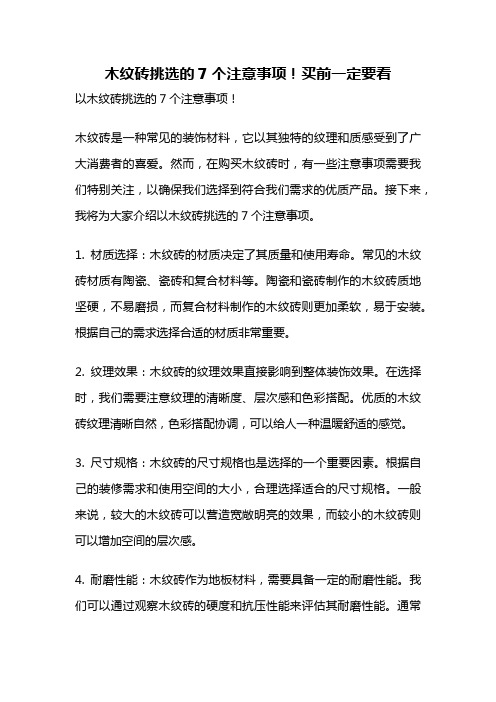 木纹砖挑选的 7 个注意事项！买前一定要看

以木纹砖挑选的 7 个注意事项！

木纹砖是一种常见的装饰材料，它以其独特的纹理和质感受到了广大消费者的喜爱。然而，在购买木纹砖时，有一些注意事项需要我们特别关注，以确保我们选择到符合我们需求的优质产品。接下来，我将为大家介绍以木纹砖挑选的 7 个注意事项。

1. 材质选择：木纹砖的材质决定了其质量和使用寿命。常见的木纹砖材质有陶瓷、瓷砖和复合材料等。陶瓷和瓷砖制作的木纹砖质地坚硬，不易磨损，而复合材料制作的木纹砖则更加柔软，易于安装。根据自己的需求选择合适的材质非常重要。

2. 纹理效果：木纹砖的纹理效果直接影响到整体装饰效果。在选择时，我们需要注意纹理的清晰度、层次感和色彩搭配。优质的木纹砖纹理清晰自然，色彩搭配协调，可以给人一种温暖舒适的感觉。

3. 尺寸规格：木纹砖的尺寸规格也是选择的一个重要因素。根据自己的装修需求和使用空间的大小，合理选择适合的尺寸规格。一般来说，较大的木纹砖可以营造宽敞明亮的效果，而较小的木纹砖则可以增加空间的层次感。

4. 耐磨性能：木纹砖作为地板材料，需要具备一定的耐磨性能。我们可以通过观察木纹砖的硬度和抗压性能来评估其耐磨性能。通常